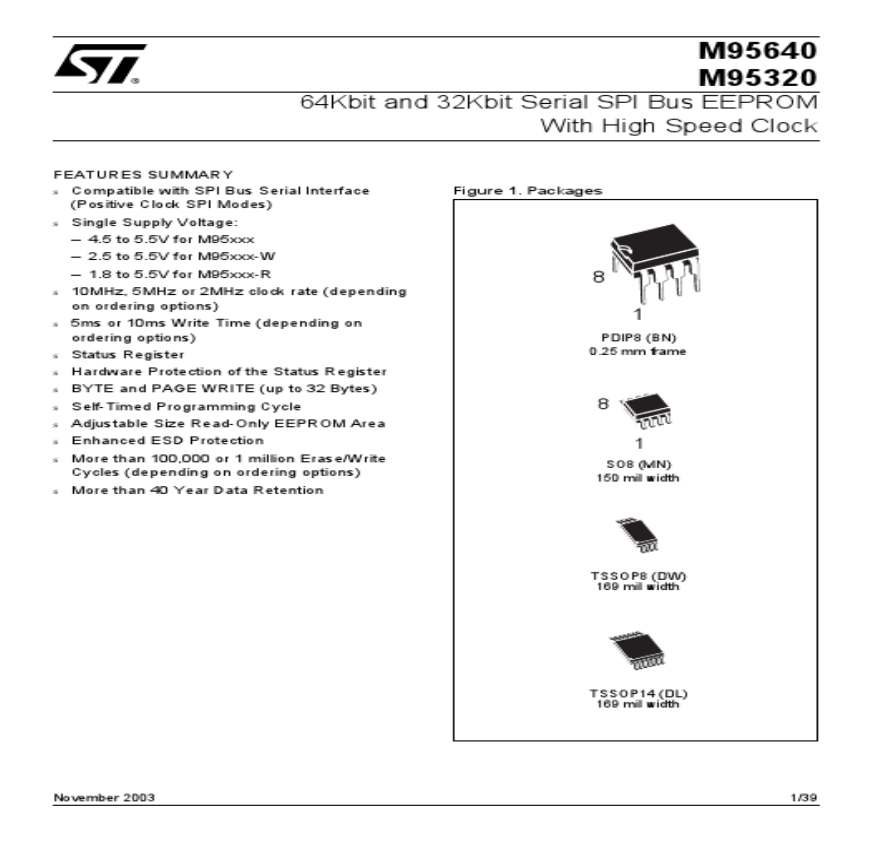 M95640
M95320

64Kbit and 32Kbit Serial SPI Bus EEPROM
With High Speed Clock

FEATURES SUMMARY

• Compatible with SPI Bus Serial Interface (Positive Clock SPI Modes)
• Single Supply Voltage:
- 4.5 to 5.5V for M95xxx
- 2.5 to 5.5V for M95xxx-W
- 1.8 to 5.5V for M95xxx-R
• 10MHz, 5MHz or 2MHz clock rate (depending on ordering options)
• 5ms or 10ms Write Time (depending on ordering options)
• Status Register
• Hardware Protection of the Status Register
• BYTE and PAGE WRITE (up to 32 Bytes)
• Self-Timed Programming Cycle
• Adjustable Size Read-Only EEPROM Area
• Enhanced ESD Protection
• More than 100,000 or 1 million Erase/Write Cycles (depending on ordering options)
• More than 40 Year Data Retention

Figure 1. Packages

8
1
PDIP8 (BN)
0.25 mm frame

8
1
SO8 (MN)
150 mil width

TSSOP8 (DW)
169 mil width

TSSOP14 (DL)
169 mil width

November 2003

1/39